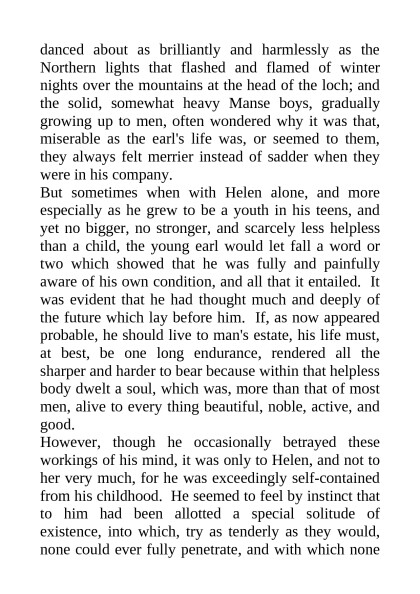 danced about as brilliantly and harmlessly as the Northern lights that flashed and flamed of winter nights over the mountains at the head of the loch; and the solid, somewhat heavy Manse boys, gradually growing up to men, often wondered why it was that, miserable as the earl's life was, or seemed to them, they always felt merrier instead of sadder when they were in his company.

But sometimes when with Helen alone, and more especially as he grew to be a youth in his teens, and yet no bigger, no stronger, and scarcely less helpless than a child, the young earl would let fall a word or two which showed that he was fully and painfully aware of his own condition, and all that it entailed. It was evident that he had thought much and deeply of the future which lay before him. If, as now appeared probable, he should live to man's estate, his life must, at best, be one long endurance, rendered all the sharper and harder to bear because within that helpless body dwelt a soul, which was, more than that of most men, alive to every thing beautiful, noble, active, and good.

However, though he occasionally betrayed these workings of his mind, it was only to Helen, and not to her very much, for he was exceedingly self-contained from his childhood. He seemed to feel by instinct that to him had been allotted a special solitude of existence, into which, try as tenderly as they would, none could ever fully penetrate, and with which none